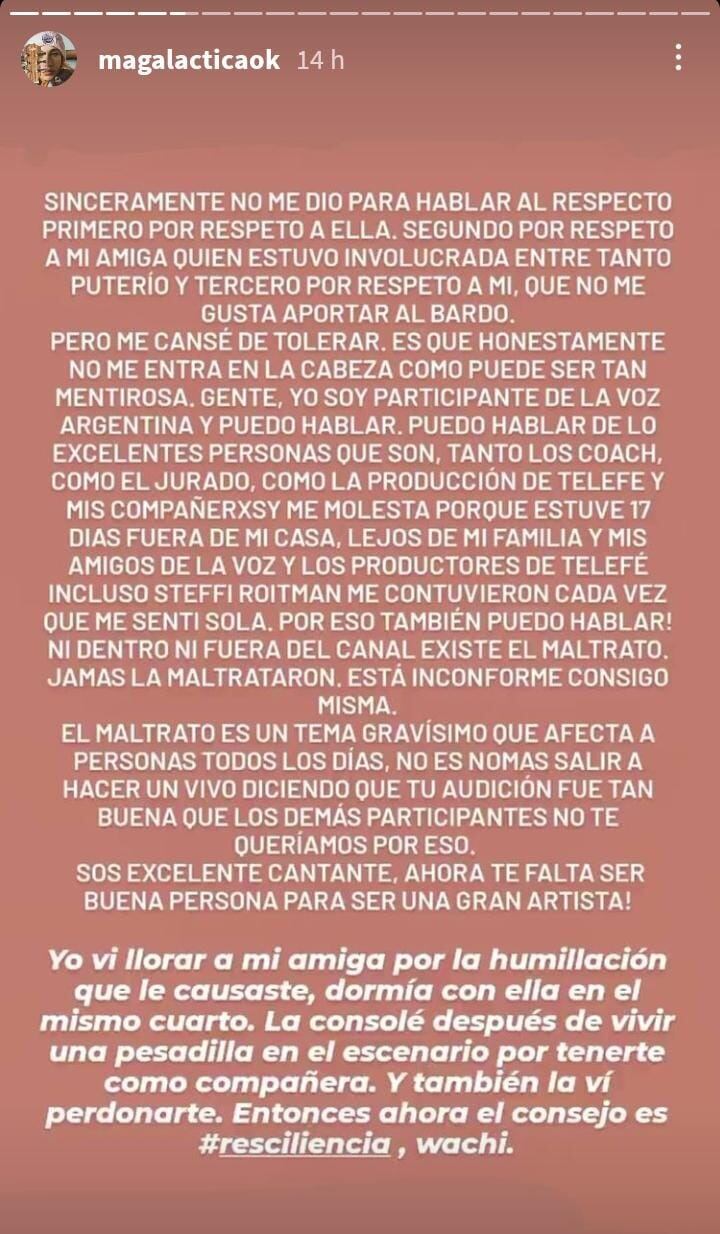 magalacticaok 14 h

SINCERAMENTE NO ME DIO PARA HABLAR AL RESPECTO PRIMERO POR RESPETO A ELLA. SEGUNDO POR RESPETO A MI AMIGA QUIEN ESTUVO INVOLUCRADA ENTRE TANTO PUTERÍO Y TERCERO POR RESPETO A MI, QUE NO ME GUSTA APORTAR AL BARDO.
PERO ME CANSÉ DE TOLERAR. ES QUE HONESTAMENTE NO ME ENTRA EN LA CABEZA COMO PUEDE SER TAN MENTIROSA. GENTE, YO SOY PARTICIPANTE DE LA VOZ ARGENTINA Y PUEDO HABLAR. PUEDO HABLAR DE LO EXCELENTES PERSONAS QUE SON, TANTO LOS COACH, COMO EL JURADO, COMO LA PRODUCCIÓN DE TELEFE Y MIS COMPAÑERXSY ME MOLESTA PORQUE ESTUVE 17 DIAS FUERA DE MI CASA, LEJOS DE MI FAMILIA Y MIS AMIGOS DE LA VOZ Y LOS PRODUCTORES DE TELEFÉ INCLUSO STEFFI ROITMAN ME CONTUVIERON CADA VEZ QUE ME SENTI SOLA. POR ESO TAMBIÉN PUEDO HABLAR! NI DENTRO NI FUERA DEL CANAL EXISTE EL MALTRATO. JAMAS LA MALTRATARON. ESTÁ INCONFORME CONSIGO MISMA.
EL MALTRATO ES UN TEMA GRAVÍSIMO QUE AFECTA A PERSONAS TODOS LOS DÍAS, NO ES NOMAS SALIR A HACER UN VIVO DICIENDO QUE TU AUDICIÓN FUE TAN BUENA QUE LOS DEMÁS PARTICIPANTES NO TE QUERÍAMOS POR ESO.
SOS EXCELENTE CANTANTE, AHORA TE FALTA SER BUENA PERSONA PARA SER UNA GRAN ARTISTA!

Yo vi llorar a mi amiga por la humillación que le causaste, dormía con ella en el mismo cuarto. La consolé después de vivir una pesadilla en el escenario por tenerte como compañera. Y también la ví perdonarte. Entonces ahora el consejo es #resciliencia , wachi.